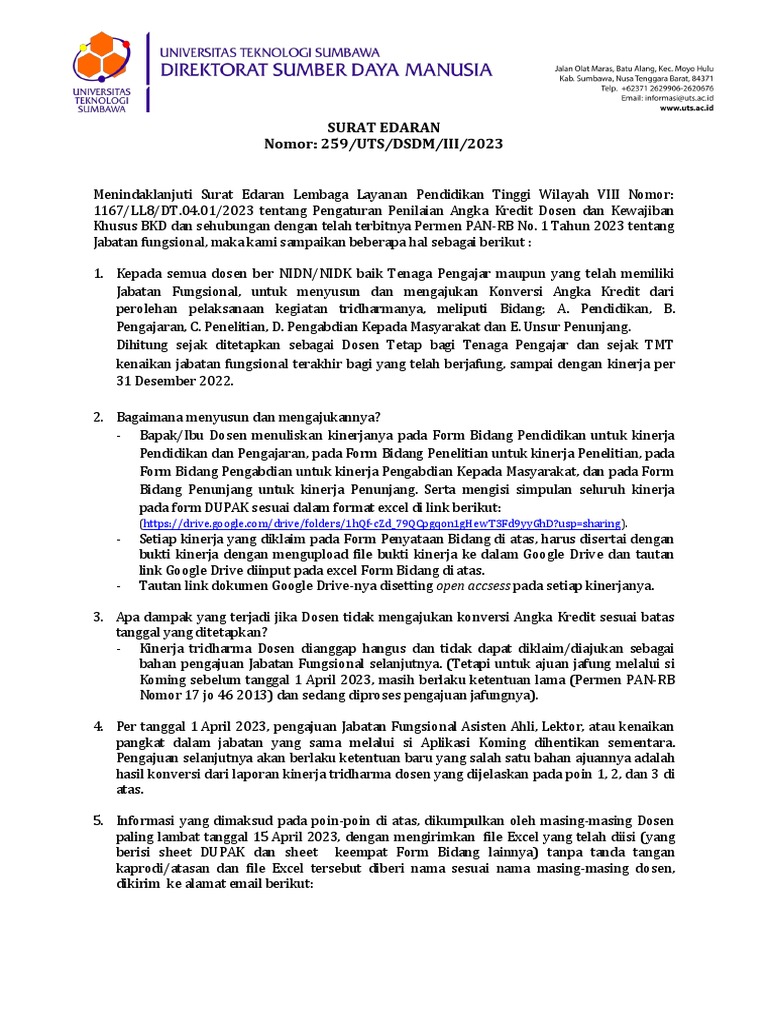 UNIVERSITAS TEKNOLOGI SUMBAWA

UNIVERSITAS TEKNOLOGI SUMBAWA
DIREKTORAT SUMBER DAYA MANUSIA

Jalan Olat Maras, Batu Alang, Kec. Moyo Hulu
Kab. Sumbawa, Nusa Tenggara Barat, 84371
Telp. +62371 2629906-2620676
Email: informasi@uts.ac.id
www.uts.ac.id

SURAT EDARAN
Nomor: 259/UTS/DSDM/III/2023

Menindaklanjuti Surat Edaran Lembaga Layanan Pendidikan Tinggi Wilayah VIII Nomor: 1167/LL8/DT.04.01/2023 tentang Pengaturan Penilaian Angka Kredit Dosen dan Kewajiban Khusus BKD dan sehubungan dengan telah terbitnya Permen PAN-RB No. 1 Tahun 2023 tentang Jabatan fungsional, maka kami sampaikan beberapa hal sebagai berikut :

1. Kepada semua dosen ber NIDN/NIDK baik Tenaga Pengajar maupun yang telah memiliki Jabatan Fungsional, untuk menyusun dan mengajukan Konversi Angka Kredit dari perolehan pelaksanaan kegiatan tridharmanya, meliputi Bidang: A. Pendidikan, B. Pengajaran, C. Penelitian, D. Pengabdian Kepada Masyarakat dan E. Unsur Penunjang.
Dihitung sejak ditetapkan sebagai Dosen Tetap bagi Tenaga Pengajar dan sejak TMT kenaikan jabatan fungsional terakhir bagi yang telah berjafung, sampai dengan kinerja per 31 Desember 2022.

2. Bagaimana menyusun dan mengajukannya?
- Bapak/Ibu Dosen menuliskan kinerjanya pada Form Bidang Pendidikan untuk kinerja Pendidikan dan Pengajaran, pada Form Bidang Penelitian untuk kinerja Penelitian, pada Form Bidang Pengabdian untuk kinerja Pengabdian Kepada Masyarakat, dan pada Form Bidang Penunjang untuk kinerja Penunjang. Serta mengisi simpulan seluruh kinerja pada form DUPAK sesuai dalam format excel di link berikut: (https://drive.google.com/drive/folders/1hQf-cZd_79QQpgqon1gHewT3Fd9yyGhD?usp=sharing).
- Setiap kinerja yang diklaim pada Form Penyataan Bidang di atas, harus disertai dengan bukti kinerja dengan mengupload file bukti kinerja ke dalam Google Drive dan tautan link Google Drive diinput pada excel Form Bidang di atas.
- Tautan link dokumen Google Drive-nya disetting open accsess pada setiap kinerjanya.

3. Apa dampak yang terjadi jika Dosen tidak mengajukan konversi Angka Kredit sesuai batas tanggal yang ditetapkan?
- Kinerja tridharma Dosen dianggap hangus dan tidak dapat diklaim/diajukan sebagai bahan pengajuan Jabatan Fungsional selanjutnya. (Tetapi untuk ajuan jafung melalui si Koming sebelum tanggal 1 April 2023, masih berlaku ketentuan lama (Permen PAN-RB Nomor 17 jo 46 2013) dan sedang diproses pengajuan jafungnya).

4. Per tanggal 1 April 2023, pengajuan Jabatan Fungsional Asisten Ahli, Lektor, atau kenaikan pangkat dalam jabatan yang sama melalui si Aplikasi Koming dihentikan sementara. Pengajuan selanjutnya akan berlaku ketentuan baru yang salah satu bahan ajuannya adalah hasil konversi dari laporan kinerja tridharma dosen yang dijelaskan pada poin 1, 2, dan 3 di atas.

5. Informasi yang dimaksud pada poin-poin di atas, dikumpulkan oleh masing-masing Dosen paling lambat tanggal 15 April 2023, dengan mengirimkan file Excel yang telah diisi (yang berisi sheet DUPAK dan sheet keempat Form Bidang lainnya) tanpa tanda tangan kaprodi/atasan dan file Excel tersebut diberi nama sesuai nama masing-masing dosen, dikirim ke alamat email berikut: